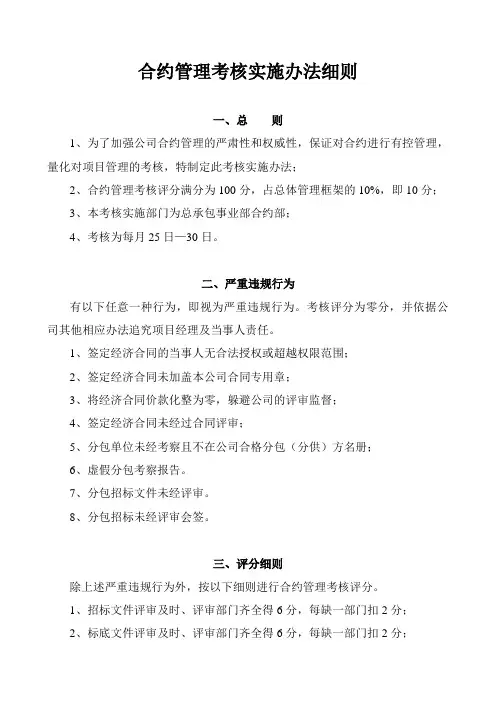 合约管理考核实施办法细则

一、总　　则

1、为了加强公司合约管理的严肃性和权威性，保证对合约进行有控管理，量化对项目管理的考核，特制定此考核实施办法；

2、合约管理考核评分满分为 100 分，占总体管理框架的 10%，即 10 分；

3、本考核实施部门为总承包事业部合约部；

4、考核为每月 25 日—30 日。

二、严重违规行为

有以下任意一种行为，即视为严重违规行为。考核评分为零分，并依据公司其他相应办法追究项目经理及当事人责任。

1、签定经济合同的当事人无合法授权或超越权限范围；

2、签定经济合同未加盖本公司合同专用章；

3、将经济合同价款化整为零，躲避公司的评审监督；

4、签定经济合同未经过合同评审；

5、分包单位未经考察且不在公司合格分包（分供）方名册；

6、虚假分包考察报告。

7、分包招标文件未经评审。

8、分包招标未经评审会签。

三、评分细则

除上述严重违规行为外，按以下细则进行合约管理考核评分。

1、招标文件评审及时、评审部门齐全得 6 分，每缺一部门扣 2 分；

2、标底文件评审及时、评审部门齐全得 6 分，每缺一部门扣 2 分；